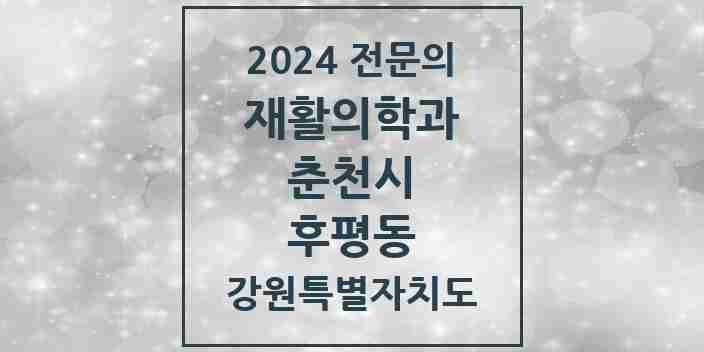 2024 전문의
재활의학과
춘천시
후평동
강원특별자치도